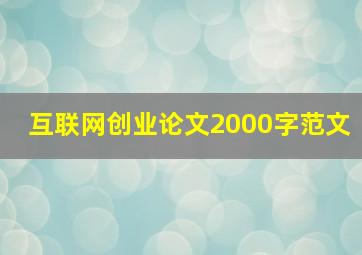 互联网创业论文2000字范文